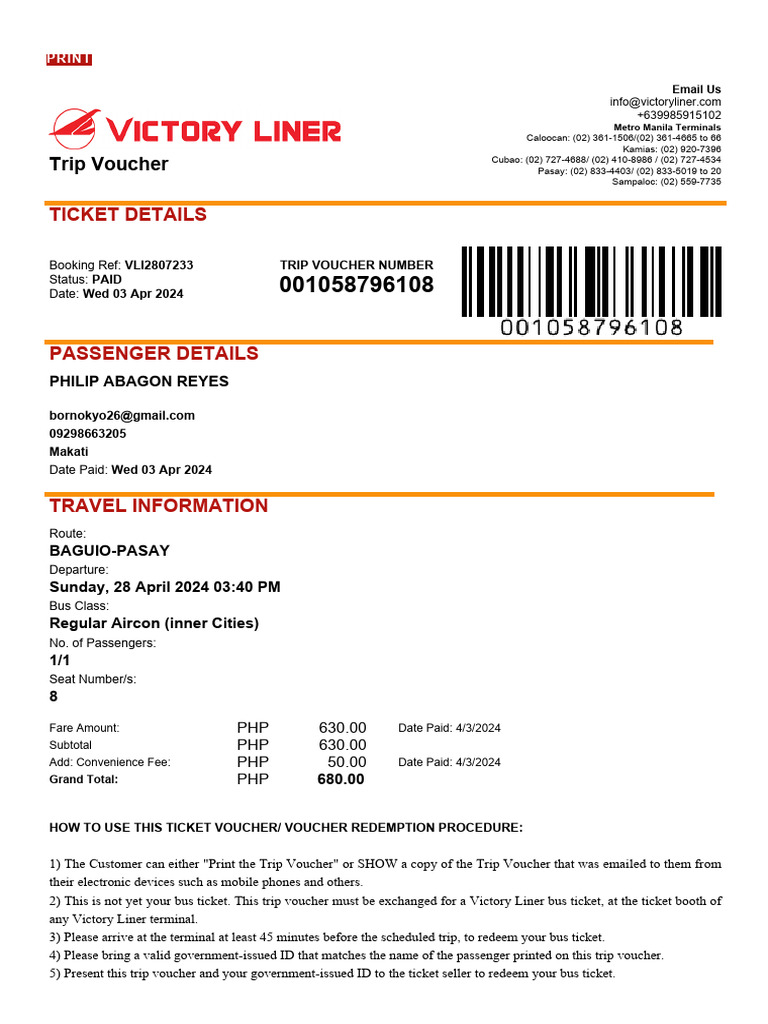 PRINT

VICTORY LINER

Trip Voucher

Email Us
info@victoryliner.com
+639985915102
Metro Manila Terminals
Caloocan: (02) 361-1506/(02) 361-4665 to 66
Kamias: (02) 920-7396
Cubao: (02) 727-4688/ (02) 410-8986 / (02) 727-4534
Pasay: (02) 833-4403/ (02) 833-5019 to 20
Sampaloc: (02) 559-7735

TICKET DETAILS

Booking Ref: VLI2807233
Status: PAID
Date: Wed 03 Apr 2024

TRIP VOUCHER NUMBER
001058796108

001058796108

PASSENGER DETAILS

PHILIP ABAGON REYES

bornokyo26@gmail.com
09298663205
Makati
Date Paid: Wed 03 Apr 2024

TRAVEL INFORMATION

Route:
BAGUIO-PASAY
Departure:
Sunday, 28 April 2024 03:40 PM
Bus Class:
Regular Aircon (inner Cities)
No. of Passengers:
1/1
Seat Number/s:
8

| Fare Amount: | PHP | 630.00 | Date Paid: 4/3/2024 |
|---|---|---|---|
| Subtotal | PHP | 630.00 | |
| Add: Convenience Fee: | PHP | 50.00 | Date Paid: 4/3/2024 |
| Grand Total: | PHP | 680.00 | |

HOW TO USE THIS TICKET VOUCHER/ VOUCHER REDEMPTION PROCEDURE:

1) The Customer can either "Print the Trip Voucher" or SHOW a copy of the Trip Voucher that was emailed to them from their electronic devices such as mobile phones and others.
2) This is not yet your bus ticket. This trip voucher must be exchanged for a Victory Liner bus ticket, at the ticket booth of any Victory Liner terminal.
3) Please arrive at the terminal at least 45 minutes before the scheduled trip, to redeem your bus ticket.
4) Please bring a valid government-issued ID that matches the name of the passenger printed on this trip voucher.
5) Present this trip voucher and your government-issued ID to the ticket seller to redeem your bus ticket.